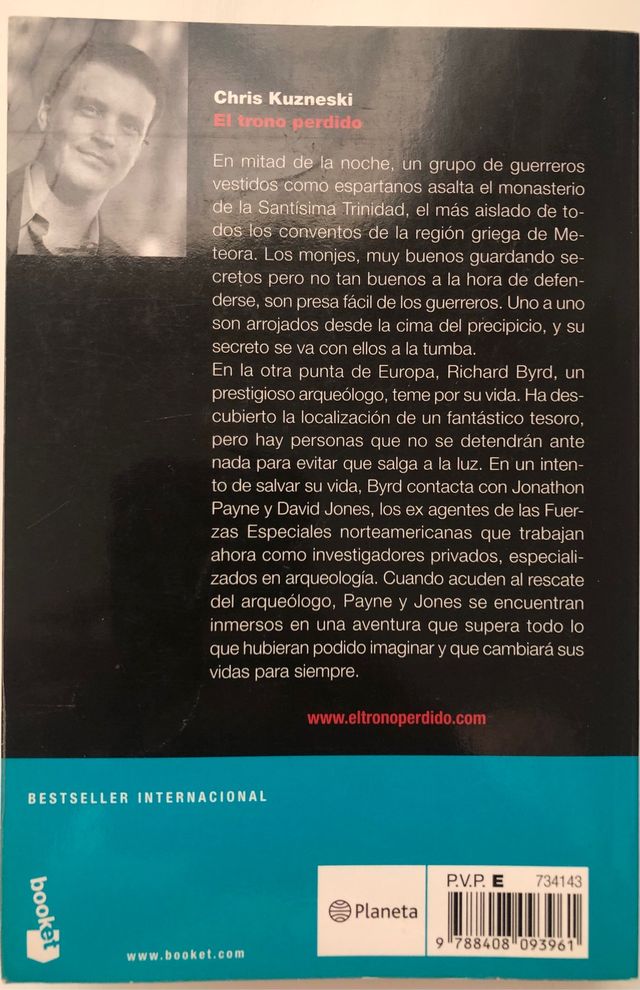 Chris Kuzneski
El trono perdido

En mitad de la noche, un grupo de guerreros vestidos como espartanos asalta el monasterio de la Santísima Trinidad, el más aislado de todos los conventos de la región griega de Meteora. Los monjes, muy buenos guardando secretos pero no tan buenos a la hora de defenderse, son presa fácil de los guerreros. Uno a uno son arrojados desde la cima del precipicio, y su secreto se va con ellos a la tumba.
En la otra punta de Europa, Richard Byrd, un prestigioso arqueólogo, teme por su vida. Ha descubierto la localización de un fantástico tesoro, pero hay personas que no se detendrán ante nada para evitar que salga a la luz. En un intento de salvar su vida, Byrd contacta con Jonathon Payne y David Jones, los ex agentes de las Fuerzas Especiales norteamericanas que trabajan ahora como investigadores privados, especializados en arqueología. Cuando acuden al rescate del arqueólogo, Payne y Jones se encuentran inmersos en una aventura que supera todo lo que hubieran podido imaginar y que cambiará sus vidas para siempre.

www.eltronoperdido.com

BESTSELLER INTERNACIONAL

booket

www.booket.com

Planeta

P.V.P. E 734143

9 788408 093961